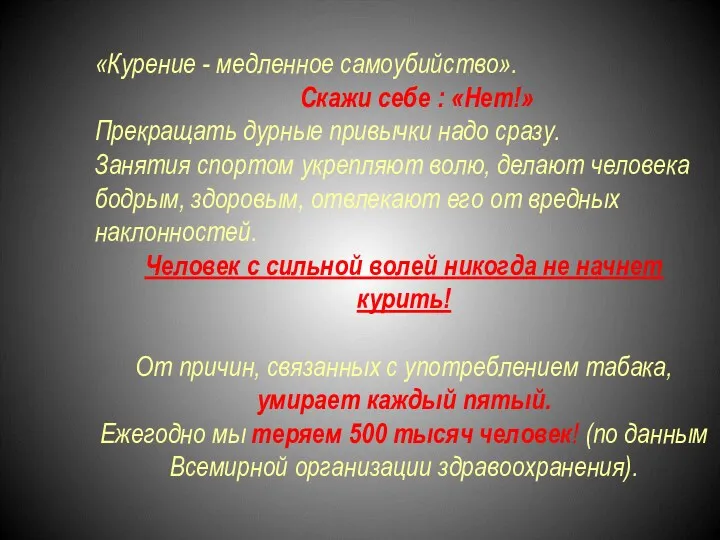 «Курение - медленное самоубийство».

Скажи себе : «Нет!»

Прекращать дурные привычки надо сразу.
Занятия спортом укрепляют волю, делают человека бодрым, здоровым, отвлекают его от вредных наклонностей.

Человек с сильной волей никогда не начнет курить!

От причин, связанных с употреблением табака, умирает каждый пятый.
Ежегодно мы теряем 500 тысяч человек! (по данным Всемирной организации здравоохранения).